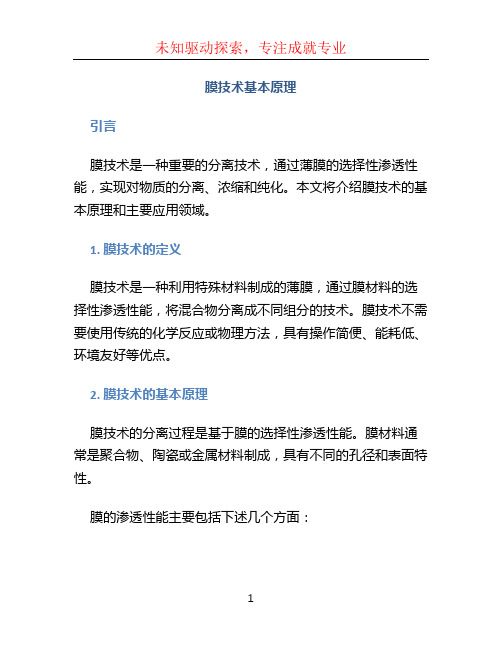 未知驱动探索，专注成就专业

膜技术基本原理

引言

膜技术是一种重要的分离技术，通过薄膜的选择性渗透性能，实现对物质的分离、浓缩和纯化。本文将介绍膜技术的基本原理和主要应用领域。

1. 膜技术的定义

膜技术是一种利用特殊材料制成的薄膜，通过膜材料的选择性渗透性能，将混合物分离成不同组分的技术。膜技术不需要使用传统的化学反应或物理方法，具有操作简便、能耗低、环境友好等优点。

2. 膜技术的基本原理

膜技术的分离过程是基于膜的选择性渗透性能。膜材料通常是聚合物、陶瓷或金属材料制成，具有不同的孔径和表面特性。

膜的渗透性能主要包括下述几个方面：

1